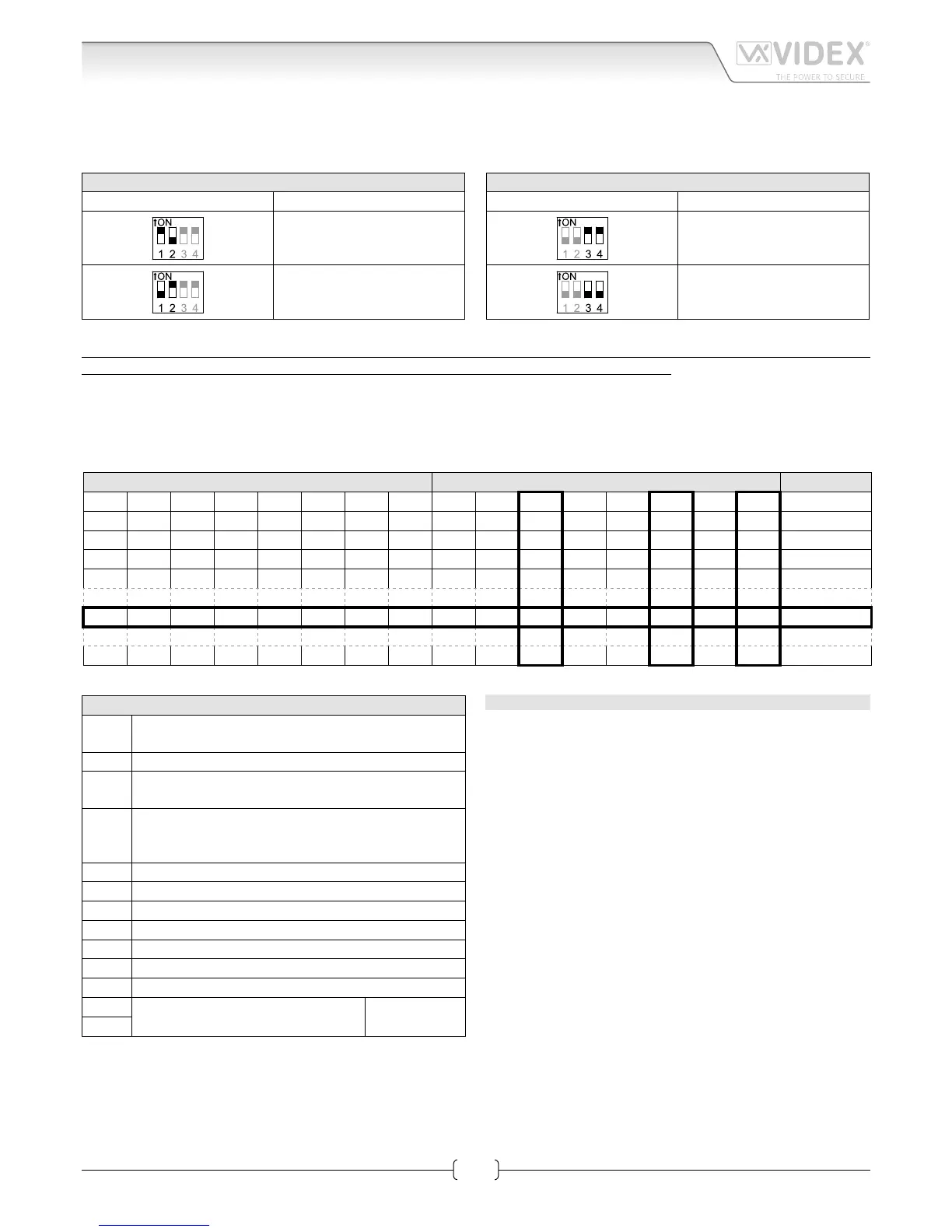 VIDEX®
THE POWER TO SECURE

ON
1 2 3 4

ON
1 2 3 4

ON
1 2 3 4

ON
1 2 3 4